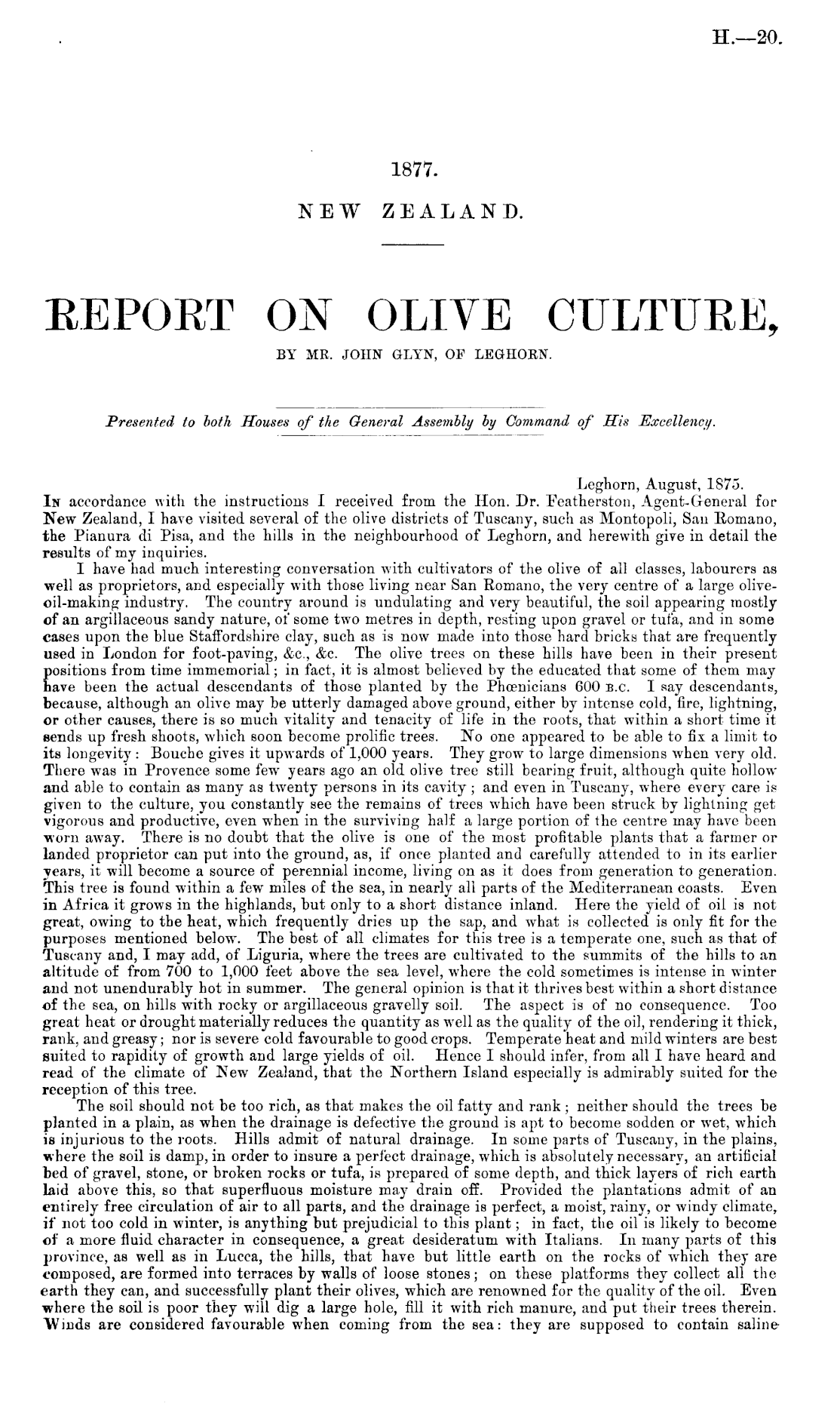 H.—20.

1877.

NEW ZEALAND.

REPORT ON OLIVE CULTURE,

BY MR. JOHN GLYN, OF LEGHORN.

Presented to both Houses of the General Assembly by Command of His Excellency.

Leghorn, August, 1875.

In accordance with the instructions I received from the Hon. Dr. Featherston, Agent-General for New Zealand, I have visited several of the olive districts of Tuscany, such as Montopoli, San Romano, the Pianura di Pisa, and the hills in the neighbourhood of Leghorn, and herewith give in detail the results of my inquiries.

I have had much interesting conversation with cultivators of the olive of all classes, labourers as well as proprietors, and especially with those living near San Romano, the very centre of a large olive-oil-making industry. The country around is undulating and very beautiful, the soil appearing mostly of an argillaceous sandy nature, of some two metres in depth, resting upon gravel or tufa, and in some cases upon the blue Staffordshire clay, such as is now made into those hard bricks that are frequently used in London for foot-paving, &c., &c. The olive trees on these hills have been in their present positions from time immemorial; in fact, it is almost believed by the educated that some of them may have been the actual descendants of those planted by the Phœnicians 600 B.C. I say descendants, because, although an olive may be utterly damaged above ground, either by intense cold, fire, lightning, or other causes, there is so much vitality and tenacity of life in the roots, that within a short time it sends up fresh shoots, which soon become prolific trees. No one appeared to be able to fix a limit to its longevity: Bouche gives it upwards of 1,000 years. They grow to large dimensions when very old. There was in Provence some few years ago an old olive tree still bearing fruit, although quite hollow and able to contain as many as twenty persons in its cavity; and even in Tuscany, where every care is given to the culture, you constantly see the remains of trees which have been struck by lightning get vigorous and productive, even when in the surviving half a large portion of the centre may have been worn away. There is no doubt that the olive is one of the most profitable plants that a farmer or landed proprietor can put into the ground, as, if once planted and carefully attended to in its earlier years, it will become a source of perennial income, living on as it does from generation to generation. This tree is found within a few miles of the sea, in nearly all parts of the Mediterranean coasts. Even in Africa it grows in the highlands, but only to a short distance inland. Here the yield of oil is not great, owing to the heat, which frequently dries up the sap, and what is collected is only fit for the purposes mentioned below. The best of all climates for this tree is a temperate one, such as that of Tuscany and, I may add, of Liguria, where the trees are cultivated to the summits of the hills to an altitude of from 700 to 1,000 feet above the sea level, where the cold sometimes is intense in winter and not unendurably hot in summer. The general opinion is that it thrives best within a short distance of the sea, on hills with rocky or argillaceous gravelly soil. The aspect is of no consequence. Too great heat or drought materially reduces the quantity as well as the quality of the oil, rendering it thick, rank, and greasy; nor is severe cold favourable to good crops. Temperate heat and mild winters are best suited to rapidity of growth and large yields of oil. Hence I should infer, from all I have heard and read of the climate of New Zealand, that the Northern Island especially is admirably suited for the reception of this tree.

The soil should not be too rich, as that makes the oil fatty and rank; neither should the trees be planted in a plain, as when the drainage is defective the ground is apt to become sodden or wet, which is injurious to the roots. Hills admit of natural drainage. In some parts of Tuscany, in the plains, where the soil is damp, in order to insure a perfect drainage, which is absolutely necessary, an artificial bed of gravel, stone, or broken rocks or tufa, is prepared of some depth, and thick layers of rich earth laid above this, so that superfluous moisture may drain off. Provided the plantations admit of an entirely free circulation of air to all parts, and the drainage is perfect, a moist, rainy, or windy climate, if not too cold in winter, is anything but prejudicial to this plant; in fact, the oil is likely to become of a more fluid character in consequence, a great desideratum with Italians. In many parts of this province, as well as in Lucca, the hills, that have but little earth on the rocks of which they are composed, are formed into terraces by walls of loose stones; on these platforms they collect all the earth they can, and successfully plant their olives, which are renowned for the quality of the oil. Even where the soil is poor they will dig a large hole, fill it with rich manure, and put their trees therein. Winds are considered favourable when coming from the sea: they are supposed to contain saline